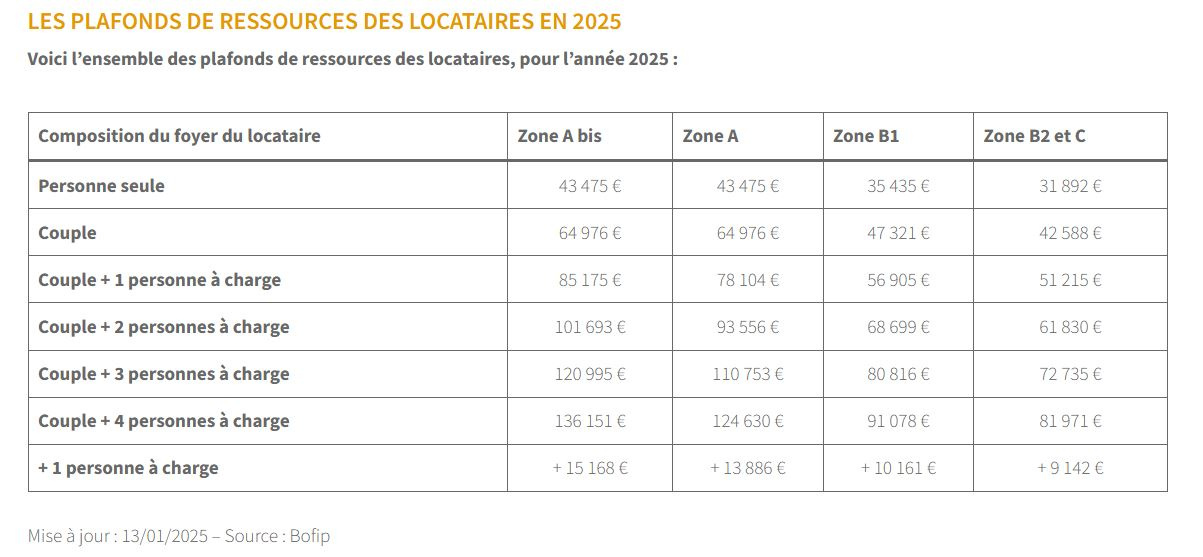 LES PLAFONDS DE RESSOURCES DES LOCATAIRES EN 2025

Voici l'ensemble des plafonds de ressources des locataires, pour l'année 2025 :

| Composition du foyer du locataire | Zone A bis | Zone A | Zone B1 | Zone B2 et C |
|---|---|---|---|---|
| Personne seule | 43 475 € | 43 475 € | 35 435 € | 31 892 € |
| Couple | 64 976 € | 64 976 € | 47 321 € | 42 588 € |
| Couple + 1 personne à charge | 85 175 € | 78 104 € | 56 905 € | 51 215 € |
| Couple + 2 personnes à charge | 101 693 € | 93 556 € | 68 699 € | 61 830 € |
| Couple + 3 personnes à charge | 120 995 € | 110 753 € | 80 816 € | 72 735 € |
| Couple + 4 personnes à charge | 136 151 € | 124 630 € | 91 078 € | 81 971 € |
| + 1 personne à charge | + 15 168 € | + 13 886 € | + 10 161 € | + 9 142 € |

Mise à jour : 13/01/2025 – Source : Bofip